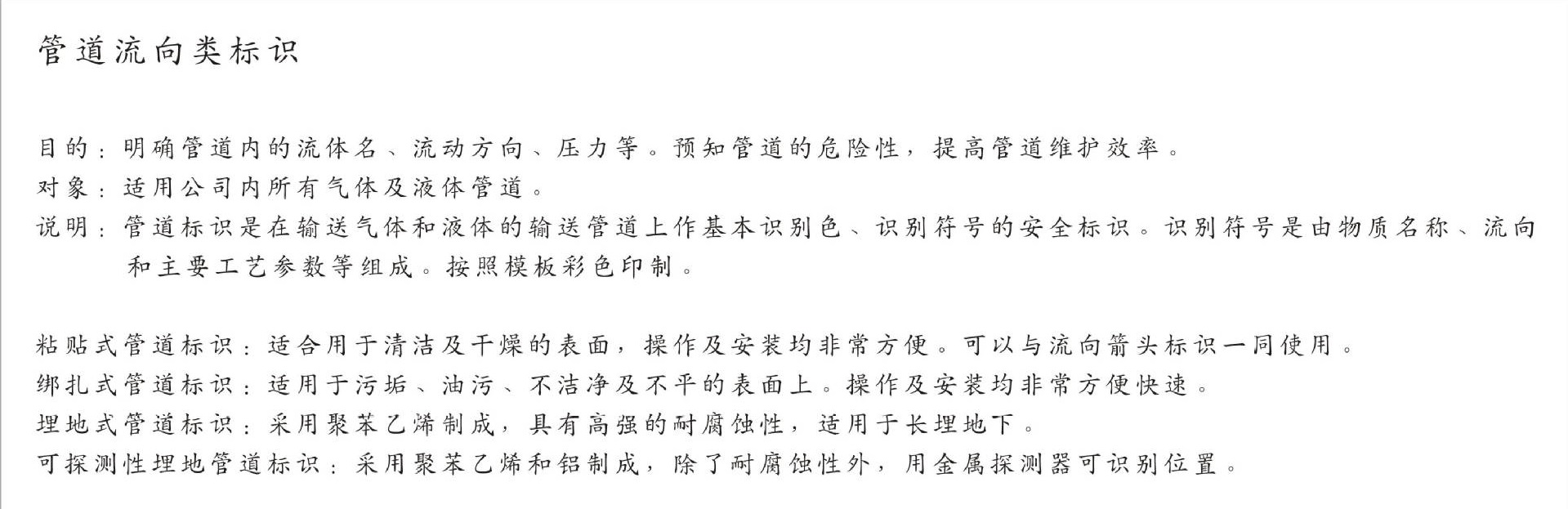 管道流向类标识

目的：明确管道内的流体名、流动方向、压力等。预知管道的危险性，提高管道维护效率。
对象：适用公司内所有气体及液体管道。
说明：管道标识是在输送气体和液体的输送管道上作基本识别色、识别符号的安全标识。识别符号是由物质名称、流向和主要工艺参数等组成。按照模板彩色印制。

粘贴式管道标识：适合用于清洁及干燥的表面，操作及安装均非常方便。可以与流向箭头标识一同使用。
绑扎式管道标识：适用于污垢、油污、不洁净及不平的表面上。操作及安装均非常方便快速。
埋地式管道标识：采用聚苯乙烯制成，具有高强的耐腐蚀性，适用于长埋地下。
可探测性埋地管道标识：采用聚苯乙烯和铝制成，除了耐腐蚀性外，用金属探测器可识别位置。